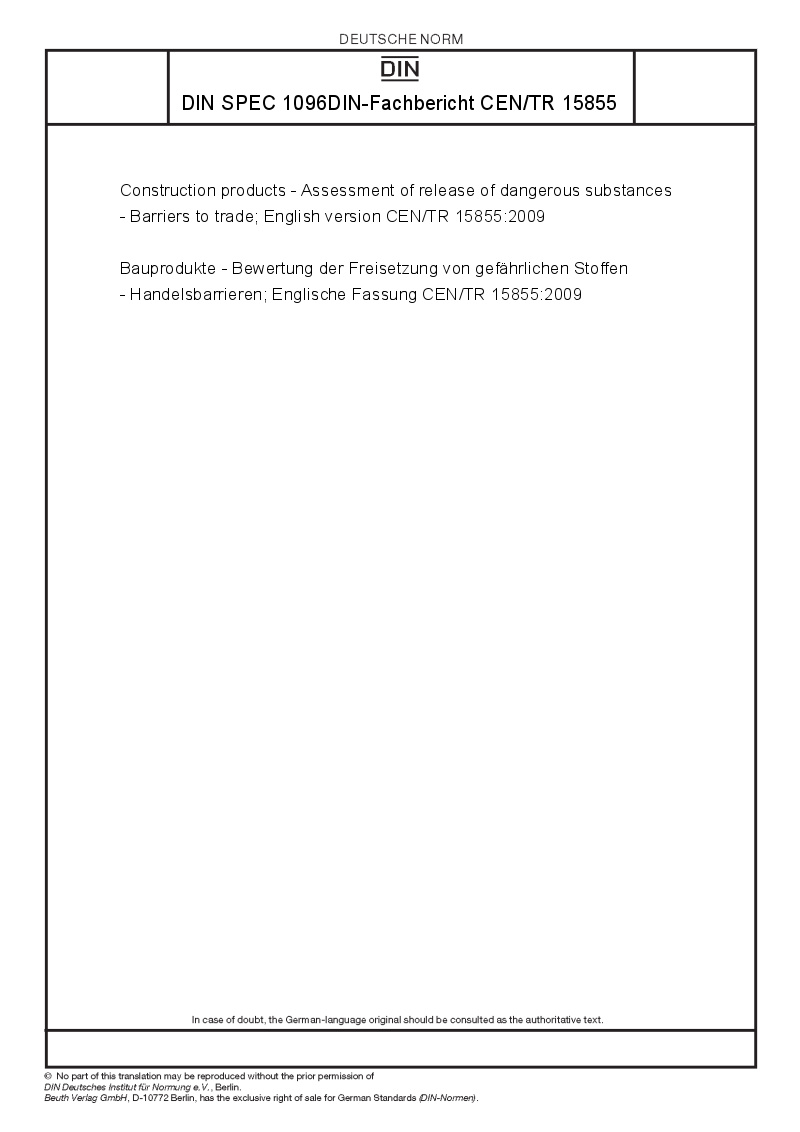 DEUTSCHE NORM

DIN

DIN SPEC 1096DIN-Fachbericht CEN/TR 15855

Construction products - Assessment of release of dangerous substances - Barriers to trade; English version CEN/TR 15855:2009

Bauprodukte - Bewertung der Freisetzung von gefährlichen Stoffen - Handelsbarrieren; Englische Fassung CEN/TR 15855:2009

In case of doubt, the German-language original should be consulted as the authoritative text.

© No part of this translation may be reproduced without the prior permission of DIN Deutsches Institut für Normung e.V., Berlin.
Beuth Verlag GmbH, D-10772 Berlin, has the exclusive right of sale for German Standards (DIN-Normen).